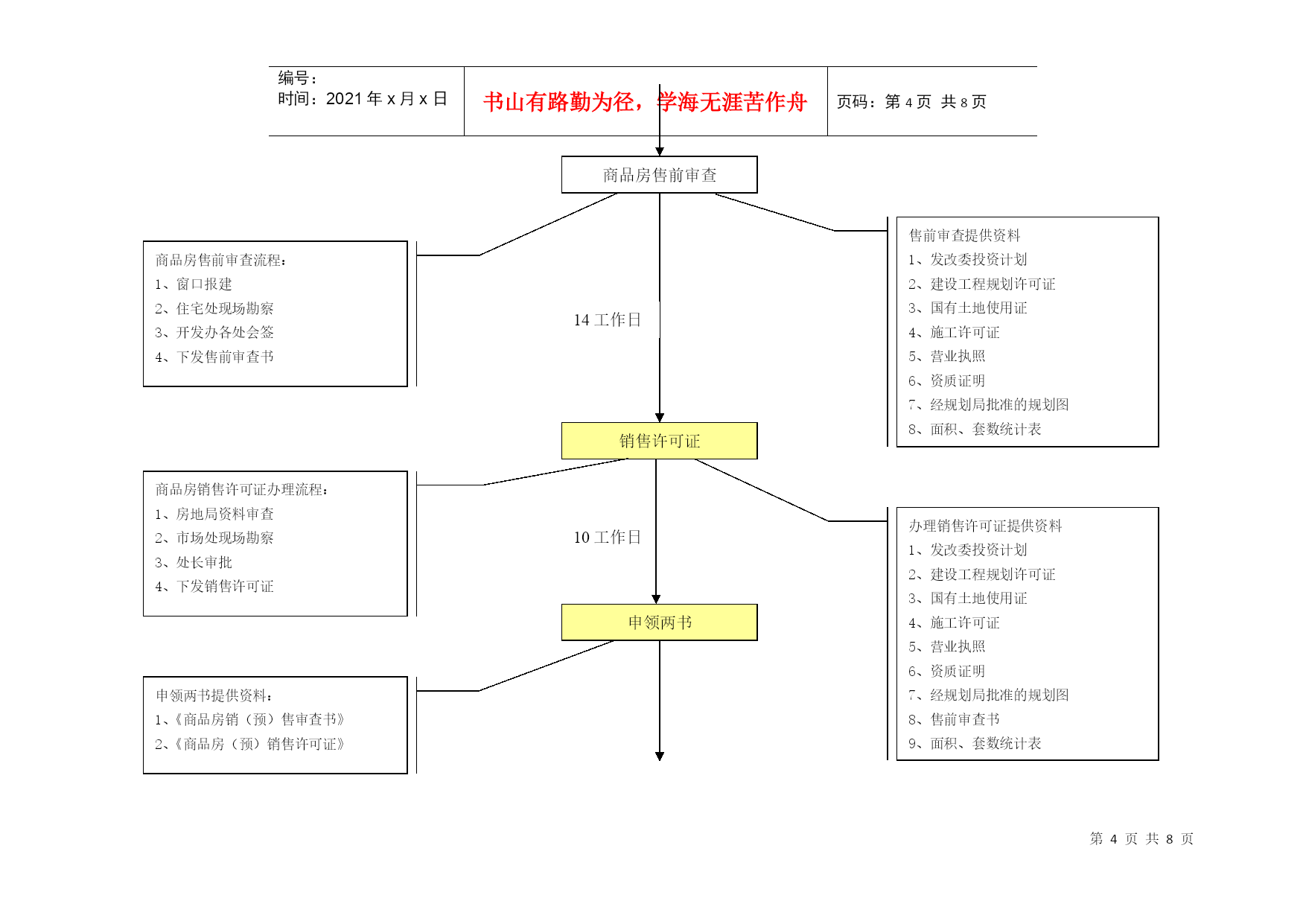 编号：
时间：2021 年 x 月 x 日

书山有路勤为径，学海无涯苦作舟

页码：第 4 页 共 8 页

商品房售前审查

商品房售前审查流程：
1、窗口报建
2、住宅处现场勘察
3、开发办各处会签
4、下发售前审查书

14 工作日

售前审查提供资料
1、发改委投资计划
2、建设工程规划许可证
3、国有土地使用证
4、施工许可证
5、营业执照
6、资质证明
7、经规划局批准的规划图
8、面积、套数统计表

销售许可证

商品房销售许可证办理流程：
1、房地局资料审查
2、市场处现场勘察
3、处长审批
4、下发销售许可证

10 工作日

办理销售许可证提供资料
1、发改委投资计划
2、建设工程规划许可证
3、国有土地使用证
4、施工许可证
5、营业执照
6、资质证明
7、经规划局批准的规划图
8、售前审查书
9、面积、套数统计表

申领两书

申领两书提供资料：
1、《商品房销（预）售审查书》
2、《商品房（预）销售许可证》

第 4 页 共 8 页